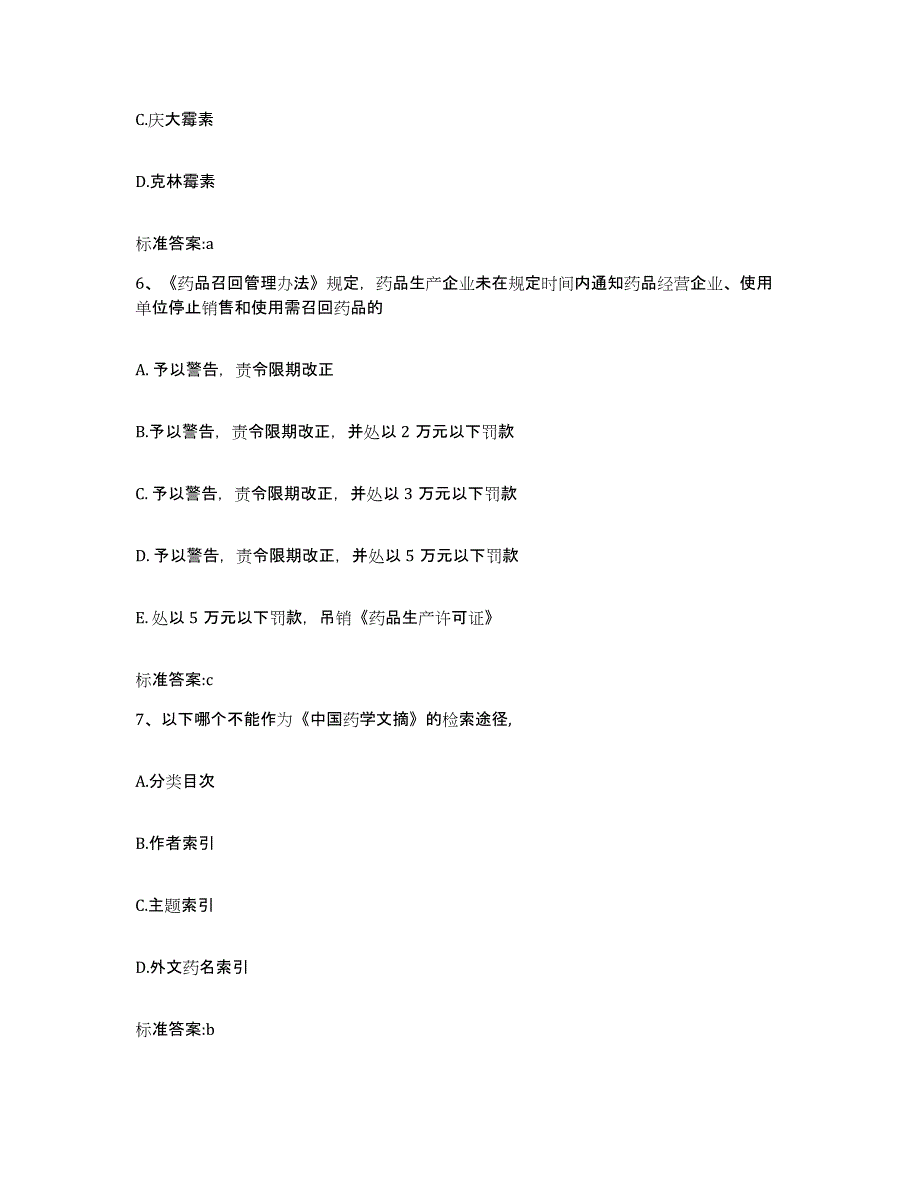 C.庆大霉素

D.克林霉素

标准答案:a

6、《药品召回管理办法》规定，药品生产企业未在规定时间内通知药品经营企业、使用单位停止销售和使用需召回药品的

A. 予以警告，责令限期改正

B.予以警告，责令限期改正，并处以 2 万元以下罚款

C. 予以警告，责令限期改正，并处以 3 万元以下罚款

D. 予以警告，责令限期改正，并处以 5 万元以下罚款

E. 处以 5 万元以下罚款，吊销《药品生产许可证》

标准答案:c

7、以下哪个不能作为《中国药学文摘》的检索途径,

A.分类目次

B.作者索引

C.主题索引

D.外文药名索引

标准答案:b